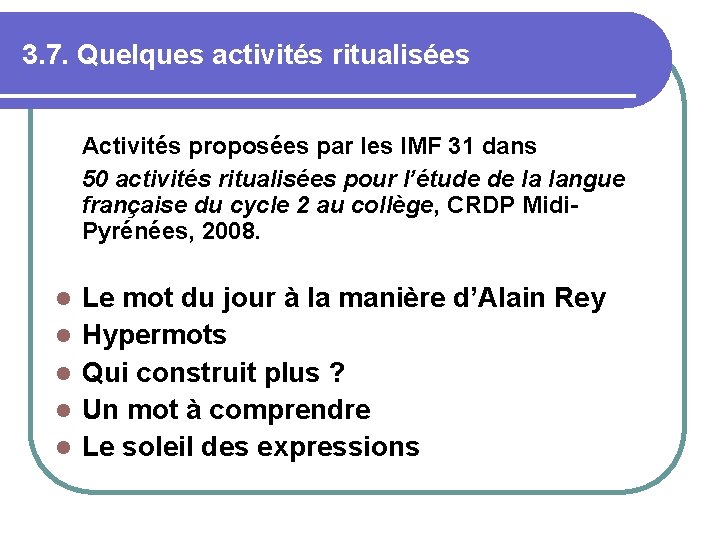 3.7. Quelques activités ritualisées

Activités proposées par les IMF 31 dans
50 activités ritualisées pour l'étude de la langue française du cycle 2 au collège, CRDP Midi-Pyrénées, 2008.

- Le mot du jour à la manière d'Alain Rey
- Hypermots
- Qui construit plus ?
- Un mot à comprendre
- Le soleil des expressions